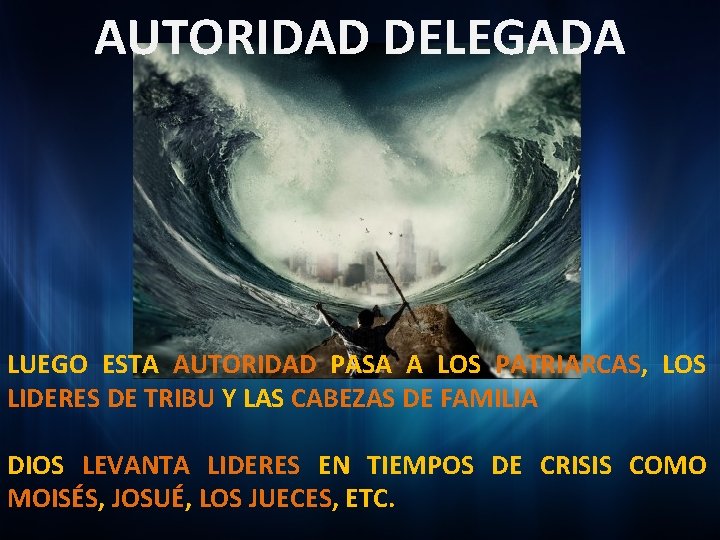 AUTORIDAD DELEGADA

LUEGO ESTA AUTORIDAD PASA A LOS PATRIARCAS, LOS LIDERES DE TRIBU Y LAS CABEZAS DE FAMILIA

DIOS LEVANTA LIDERES EN TIEMPOS DE CRISIS COMO MOISÉS, JOSUÉ, LOS JUECES, ETC.